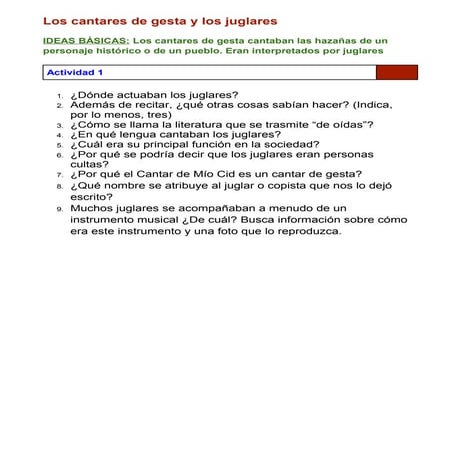 Los cantares de gesta y los juglares

IDEAS BÁSICAS: Los cantares de gesta cantaban las hazañas de un personaje histórico o de un pueblo. Eran interpretados por juglares

Actividad 1

1. ¿Dónde actuaban los juglares?
2. Además de recitar, ¿qué otras cosas sabían hacer? (Indica, por lo menos, tres)
3. ¿Cómo se llama la literatura que se trasmite "de oídas"?
4. ¿En qué lengua cantaban los juglares?
5. ¿Cuál era su principal función en la sociedad?
6. ¿Por qué se podría decir que los juglares eran personas cultas?
7. ¿Por qué el Cantar de Mío Cid es un cantar de gesta?
8. ¿Qué nombre se atribuye al juglar o copista que nos lo dejó escrito?
9. Muchos juglares se acompañaban a menudo de un instrumento musical ¿De cuál? Busca información sobre cómo era este instrumento y una foto que lo reproduzca.